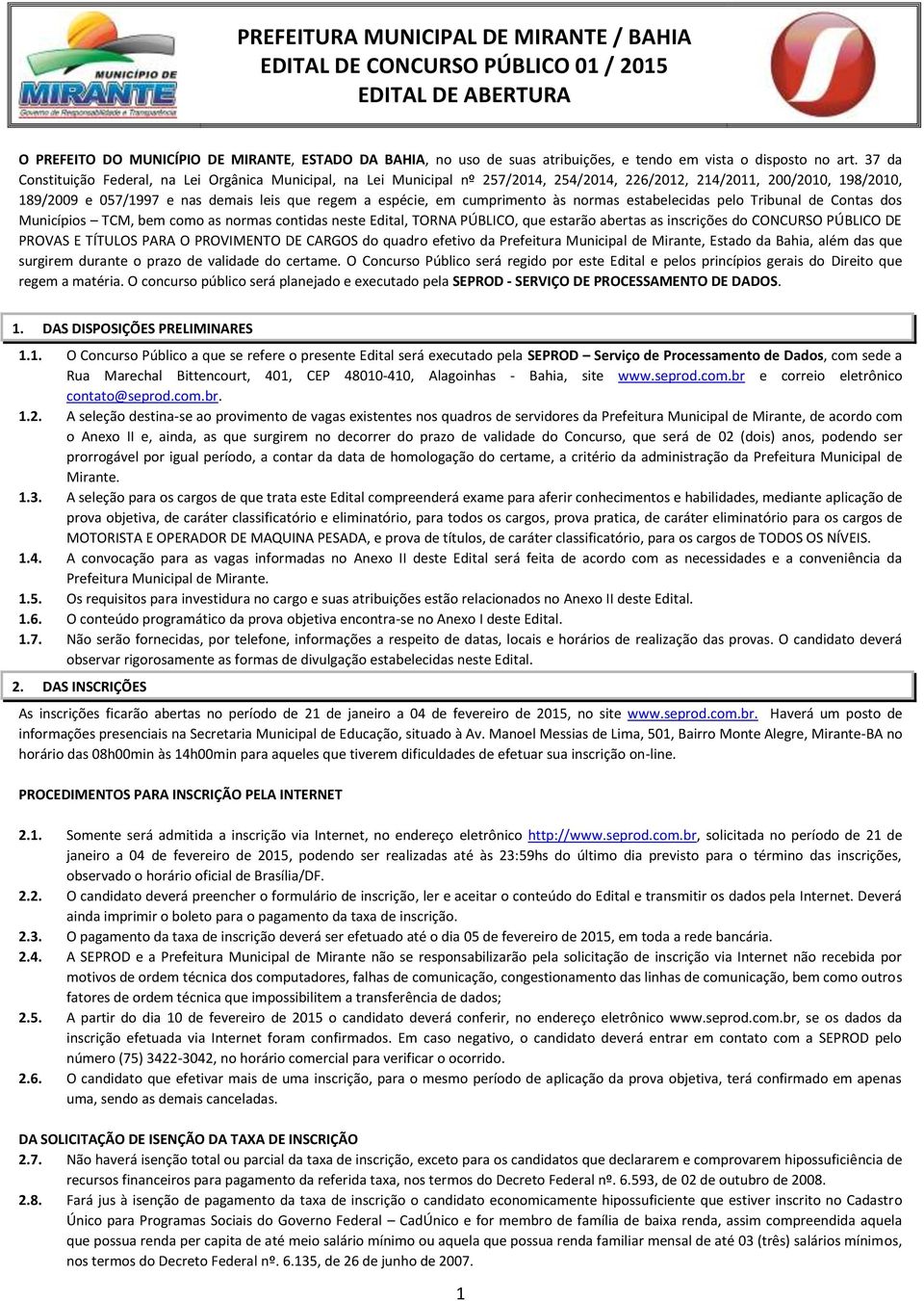 MUNICÍPIO DE
MIRANTE
Governo de Responsabilidade e Transparência

PREFEITURA MUNICIPAL DE MIRANTE / BAHIA
EDITAL DE CONCURSO PÚBLICO 01 / 2015
EDITAL DE ABERTURA

O PREFEITO DO MUNICÍPIO DE MIRANTE, ESTADO DA BAHIA, no uso de suas atribuições, e tendo em vista o disposto no art. 37 da Constituição Federal, na Lei Orgânica Municipal, na Lei Municipal nº 257/2014, 254/2014, 226/2012, 214/2011, 200/2010, 198/2010, 189/2009 e 057/1997 e nas demais leis que regem a espécie, em cumprimento às normas estabelecidas pelo Tribunal de Contas dos Municípios – TCM, bem como as normas contidas neste Edital, TORNA PÚBLICO, que estarão abertas as inscrições do CONCURSO PÚBLICO DE PROVAS E TÍTULOS PARA O PROVIMENTO DE CARGOS do quadro efetivo da Prefeitura Municipal de Mirante, Estado da Bahia, além das que surgirem durante o prazo de validade do certame. O Concurso Público será regido por este Edital e pelos princípios gerais do Direito que regem a matéria. O concurso público será planejado e executado pela SEPROD - SERVIÇO DE PROCESSAMENTO DE DADOS.

1. DAS DISPOSIÇÕES PRELIMINARES

1.1. O Concurso Público a que se refere o presente Edital será executado pela SEPROD – Serviço de Processamento de Dados, com sede a Rua Marechal Bittencourt, 401, CEP 48010-410, Alagoinhas - Bahia, site www.seprod.com.br e correio eletrônico contato@seprod.com.br.
1.2. A seleção destina-se ao provimento de vagas existentes nos quadros de servidores da Prefeitura Municipal de Mirante, de acordo com o Anexo II e, ainda, as que surgirem no decorrer do prazo de validade do Concurso, que será de 02 (dois) anos, podendo ser prorrogável por igual período, a contar da data de homologação do certame, a critério da administração da Prefeitura Municipal de Mirante.
1.3. A seleção para os cargos de que trata este Edital compreenderá exame para aferir conhecimentos e habilidades, mediante aplicação de prova objetiva, de caráter classificatório e eliminatório, para todos os cargos, prova pratica, de caráter eliminatório para os cargos de MOTORISTA E OPERADOR DE MAQUINA PESADA, e prova de títulos, de caráter classificatório, para os cargos de TODOS OS NÍVEIS.
1.4. A convocação para as vagas informadas no Anexo II deste Edital será feita de acordo com as necessidades e a conveniência da Prefeitura Municipal de Mirante.
1.5. Os requisitos para investidura no cargo e suas atribuições estão relacionados no Anexo II deste Edital.
1.6. O conteúdo programático da prova objetiva encontra-se no Anexo I deste Edital.
1.7. Não serão fornecidas, por telefone, informações a respeito de datas, locais e horários de realização das provas. O candidato deverá observar rigorosamente as formas de divulgação estabelecidas neste Edital.

2. DAS INSCRIÇÕES

As inscrições ficarão abertas no período de 21 de janeiro a 04 de fevereiro de 2015, no site www.seprod.com.br. Haverá um posto de informações presenciais na Secretaria Municipal de Educação, situado à Av. Manoel Messias de Lima, 501, Bairro Monte Alegre, Mirante-BA no horário das 08h00min às 14h00min para aqueles que tiverem dificuldades de efetuar sua inscrição on-line.

PROCEDIMENTOS PARA INSCRIÇÃO PELA INTERNET

2.1. Somente será admitida a inscrição via Internet, no endereço eletrônico http://www.seprod.com.br, solicitada no período de 21 de janeiro a 04 de fevereiro de 2015, podendo ser realizadas até às 23:59hs do último dia previsto para o término das inscrições, observado o horário oficial de Brasília/DF.
2.2. O candidato deverá preencher o formulário de inscrição, ler e aceitar o conteúdo do Edital e transmitir os dados pela Internet. Deverá ainda imprimir o boleto para o pagamento da taxa de inscrição.
2.3. O pagamento da taxa de inscrição deverá ser efetuado até o dia 05 de fevereiro de 2015, em toda a rede bancária.
2.4. A SEPROD e a Prefeitura Municipal de Mirante não se responsabilizarão pela solicitação de inscrição via Internet não recebida por motivos de ordem técnica dos computadores, falhas de comunicação, congestionamento das linhas de comunicação, bem como outros fatores de ordem técnica que impossibilitem a transferência de dados;
2.5. A partir do dia 10 de fevereiro de 2015 o candidato deverá conferir, no endereço eletrônico www.seprod.com.br, se os dados da inscrição efetuada via Internet foram confirmados. Em caso negativo, o candidato deverá entrar em contato com a SEPROD pelo número (75) 3422-3042, no horário comercial para verificar o ocorrido.
2.6. O candidato que efetivar mais de uma inscrição, para o mesmo período de aplicação da prova objetiva, terá confirmado em apenas uma, sendo as demais canceladas.

DA SOLICITAÇÃO DE ISENÇÃO DA TAXA DE INSCRIÇÃO
2.7. Não haverá isenção total ou parcial da taxa de inscrição, exceto para os candidatos que declararem e comprovarem hipossuficiência de recursos financeiros para pagamento da referida taxa, nos termos do Decreto Federal nº. 6.593, de 02 de outubro de 2008.
2.8. Fará jus à isenção de pagamento da taxa de inscrição o candidato economicamente hipossuficiente que estiver inscrito no Cadastro Único para Programas Sociais do Governo Federal – CadÚnico e for membro de família de baixa renda, assim compreendida aquela que possua renda per capita de até meio salário mínimo ou aquela que possua renda familiar mensal de até 03 (três) salários mínimos, nos termos do Decreto Federal nº. 6.135, de 26 de junho de 2007.

1